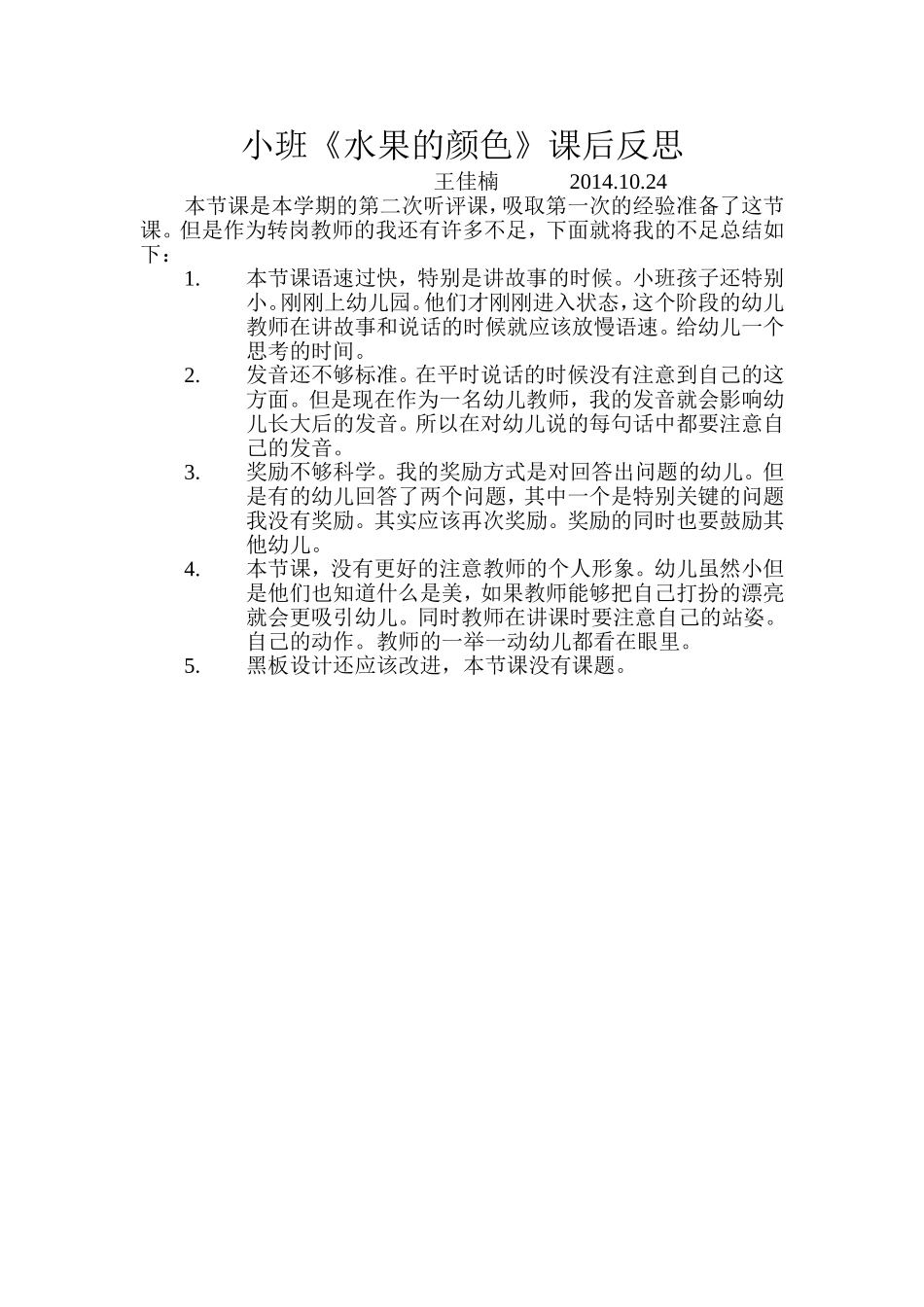 小班《水果的颜色》课后反思

王佳楠　　　2014.10.24

本节课是本学期的第二次听评课，吸取第一次的经验准备了这节课。但是作为转岗教师的我还有许多不足，下面就将我的不足总结如下：

1. 本节课语速过快，特别是讲故事的时候。小班孩子还特别小。刚刚上幼儿园。他们才刚刚进入状态，这个阶段的幼儿教师在讲故事和说话的时候就应该放慢语速。给幼儿一个思考的时间。
2. 发音还不够标准。在平时说话的时候没有注意到自己的这方面。但是现在作为一名幼儿教师，我的发音就会影响幼儿长大后的发音。所以在对幼儿说的每句话中都要注意自己的发音。
3. 奖励不够科学。我的奖励方式是对回答出问题的幼儿。但是有的幼儿回答了两个问题，其中一个是特别关键的问题我没有奖励。其实应该再次奖励。奖励的同时也要鼓励其他幼儿。
4. 本节课，没有更好的注意教师的个人形象。幼儿虽然小但是他们也知道什么是美，如果教师能够把自己打扮的漂亮就会更吸引幼儿。同时教师在讲课时要注意自己的站姿。自己的动作。教师的一举一动幼儿都看在眼里。
5. 黑板设计还应该改进，本节课没有课题。